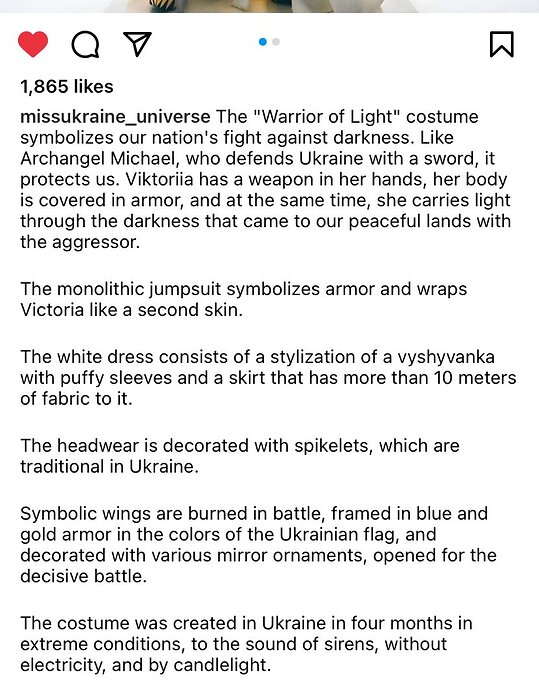 1,865 likes

missukraine_universe The "Warrior of Light" costume symbolizes our nation's fight against darkness. Like Archangel Michael, who defends Ukraine with a sword, it protects us. Viktoriia has a weapon in her hands, her body is covered in armor, and at the same time, she carries light through the darkness that came to our peaceful lands with the aggressor.

The monolithic jumpsuit symbolizes armor and wraps Victoria like a second skin.

The white dress consists of a stylization of a vyshyvanka with puffy sleeves and a skirt that has more than 10 meters of fabric to it.

The headwear is decorated with spikelets, which are traditional in Ukraine.

Symbolic wings are burned in battle, framed in blue and gold armor in the colors of the Ukrainian flag, and decorated with various mirror ornaments, opened for the decisive battle.

The costume was created in Ukraine in four months in extreme conditions, to the sound of sirens, without electricity, and by candlelight.